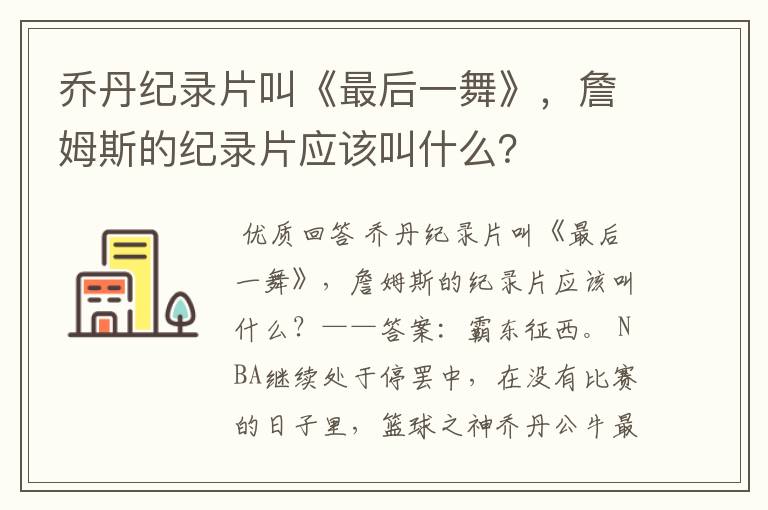 乔丹纪录片叫《最后一舞》，詹姆斯的纪录片应该叫什么？

优质回答 乔丹纪录片叫《最后一舞》，詹姆斯的纪录片应该叫什么？——答案：霸东征西。 NBA继续处于停罢中，在没有比赛的日子里，篮球之神乔丹公牛最